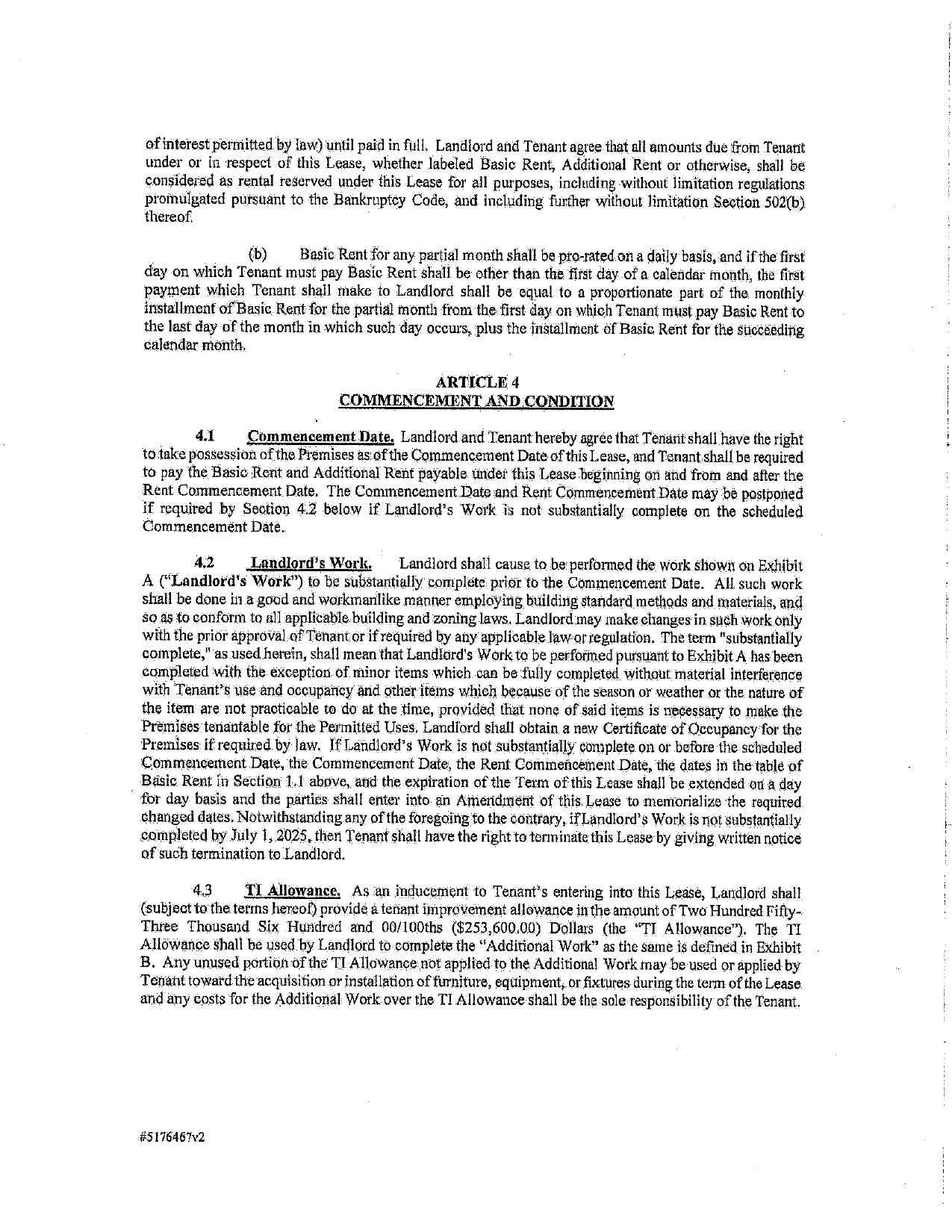 of interest permitted by law) until paid in full. Landlord and Tenant agree that all amounts due from Tenant under or in respect of this Lease, whether labeled Basic Rent, Additional Rent or otherwise, shall be considered as rental reserved under this Lease for all purposes, including without limitation regulations promulgated pursuant to the Bankruptcy Code, and including further without limitation Section 502(b) thereof.

(b) Basic Rent for any partial month shall be pro-rated on a daily basis, and if the first day on which Tenant must pay Basic Rent shall be other than the first day of a calendar month, the first payment which Tenant shall make to Landlord shall be equal to a proportionate part of the monthly installment of Basic Rent for the partial month from the first day on which Tenant must pay Basic Rent to the last day of the month in which such day occurs, plus the installment of Basic Rent for the succeeding calendar month.

ARTICLE 4
COMMENCEMENT AND CONDITION

4.1 Commencement Date. Landlord and Tenant hereby agree that Tenant shall have the right to take possession of the Premises as of the Commencement Date of this Lease, and Tenant shall be required to pay the Basic Rent and Additional Rent payable under this Lease beginning on and from and after the Rent Commencement Date. The Commencement Date and Rent Commencement Date may be postponed if required by Section 4.2 below if Landlord's Work is not substantially complete on the scheduled Commencement Date.

4.2 Landlord's Work. Landlord shall cause to be performed the work shown on Exhibit A ("Landlord's Work") to be substantially complete prior to the Commencement Date. All such work shall be done in a good and workmanlike manner employing building standard methods and materials, and so as to conform to all applicable building and zoning laws. Landlord may make changes in such work only with the prior approval of Tenant or if required by any applicable law or regulation. The term "substantially complete," as used herein, shall mean that Landlord's Work to be performed pursuant to Exhibit A has been completed with the exception of minor items which can be fully completed without material interference with Tenant's use and occupancy and other items which because of the season or weather or the nature of the item are not practicable to do at the time, provided that none of said items is necessary to make the Premises tenantable for the Permitted Uses. Landlord shall obtain a new Certificate of Occupancy for the Premises if required by law. If Landlord's Work is not substantially complete on or before the scheduled Commencement Date, the Commencement Date, the Rent Commencement Date, the dates in the table of Basic Rent in Section 1.1 above, and the expiration of the Term of this Lease shall be extended on a day for day basis and the parties shall enter into an Amendment of this Lease to memorialize the required changed dates. Notwithstanding any of the foregoing to the contrary, if Landlord's Work is not substantially completed by July 1, 2025, then Tenant shall have the right to terminate this Lease by giving written notice of such termination to Landlord.

4.3 TI Allowance. As an inducement to Tenant's entering into this Lease, Landlord shall (subject to the terms hereof) provide a tenant improvement allowance in the amount of Two Hundred Fifty-Three Thousand Six Hundred and 00/100ths ($253,600.00) Dollars (the "TI Allowance"). The TI Allowance shall be used by Landlord to complete the "Additional Work" as the same is defined in Exhibit B. Any unused portion of the TI Allowance not applied to the Additional Work may be used or applied by Tenant toward the acquisition or installation of furniture, equipment, or fixtures during the term of the Lease and any costs for the Additional Work over the TI Allowance shall be the sole responsibility of the Tenant.

#5176467v2